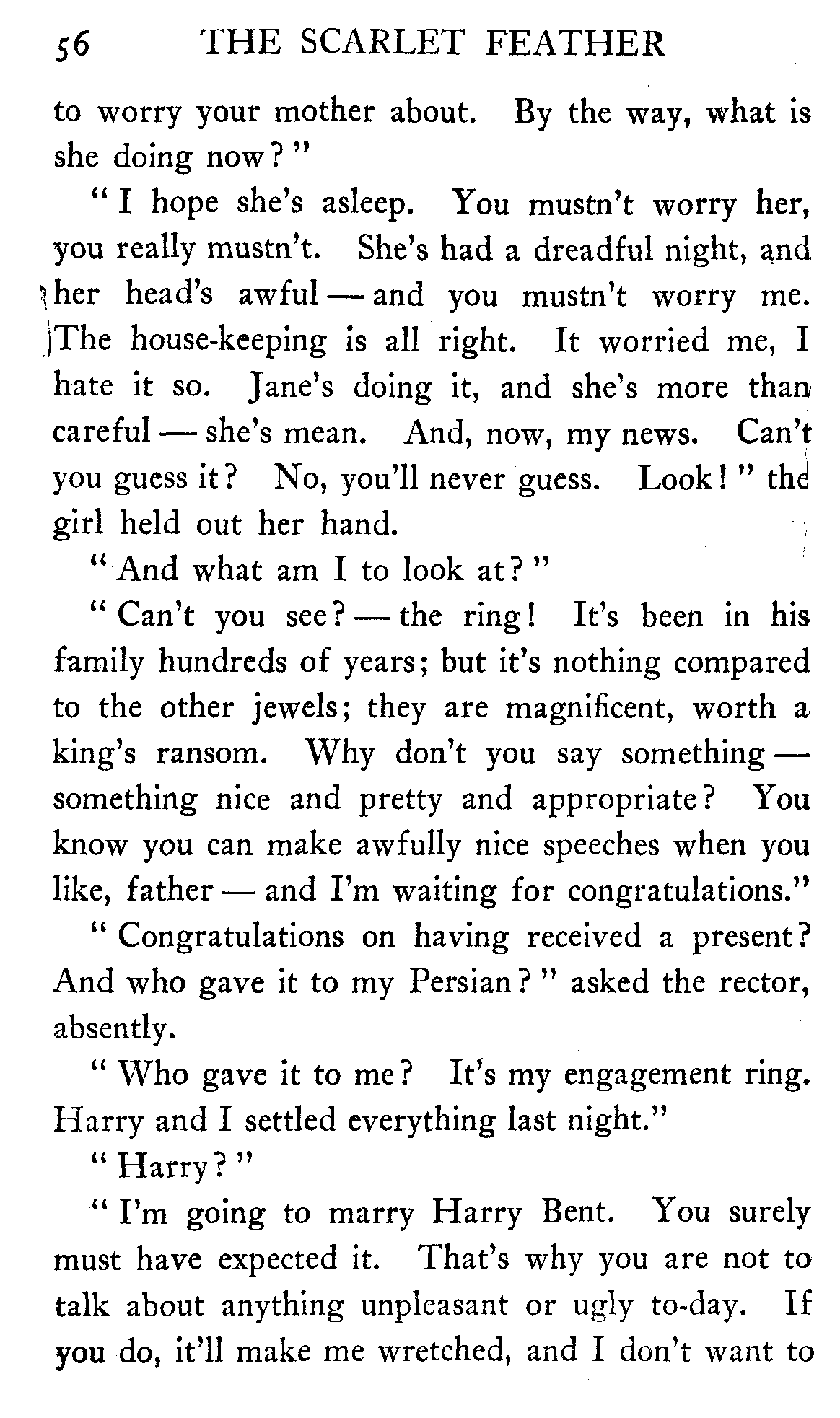 56 THE SCARLET FEATHER

to worry your mother about. By the way, what is she doing now?"

"I hope she's asleep. You mustn't worry her, you really mustn't. She's had a dreadful night, and her head's awful — and you mustn't worry me. The house-keeping is all right. It worried me, I hate it so. Jane's doing it, and she's more than careful — she's mean. And, now, my news. Can't you guess it? No, you'll never guess. Look!" the girl held out her hand.

"And what am I to look at?"

"Can't you see? — the ring! It's been in his family hundreds of years; but it's nothing compared to the other jewels; they are magnificent, worth a king's ransom. Why don't you say something — something nice and pretty and appropriate? You know you can make awfully nice speeches when you like, father — and I'm waiting for congratulations."

"Congratulations on having received a present? And who gave it to my Persian?" asked the rector, absently.

"Who gave it to me? It's my engagement ring. Harry and I settled everything last night."

"Harry?"

"I'm going to marry Harry Bent. You surely must have expected it. That's why you are not to talk about anything unpleasant or ugly to-day. If you do, it'll make me wretched, and I don't want to